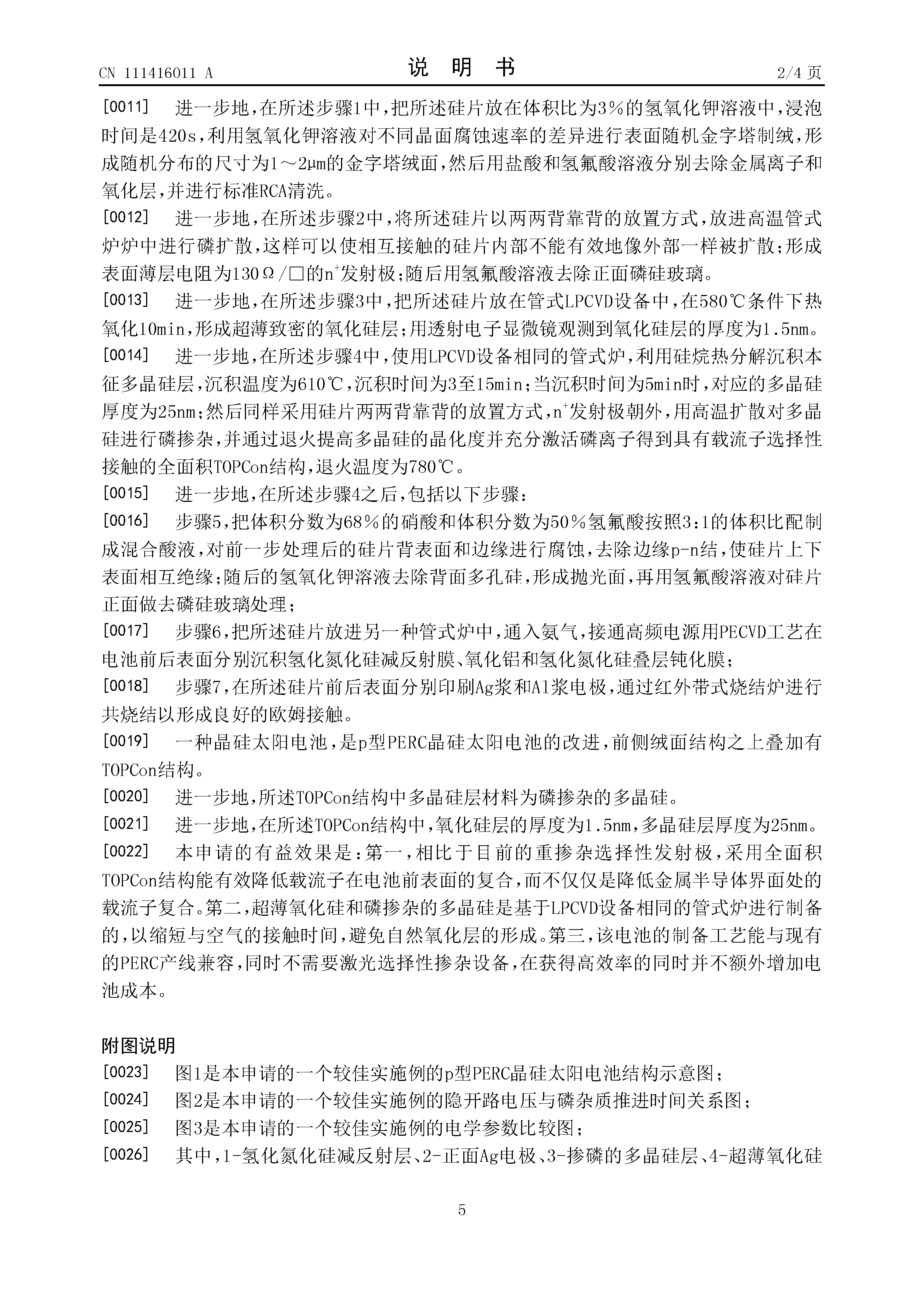 CN 111416011 A

说 明 书

2/4 页

[0011] 进一步地，在所述步骤1中，把所述硅片放在体积比为3％的氢氧化钾溶液中，浸泡时间是420s，利用氢氧化钾溶液对不同晶面腐蚀速率的差异进行表面随机金字塔制绒，形成随机分布的尺寸为1～2μm的金字塔绒面，然后用盐酸和氢氟酸溶液分别去除金属离子和氧化层，并进行标准RCA清洗。

[0012] 进一步地，在所述步骤2中，将所述硅片以两两背靠背的放置方式，放进高温管式炉炉中进行磷扩散，这样可以使相互接触的硅片内部不能有效地像外部一样被扩散；形成表面薄层电阻为130Ω/□的$n^+$发射极；随后用氢氟酸溶液去除正面磷硅玻璃。

[0013] 进一步地，在所述步骤3中，把所述硅片放在管式LPCVD设备中，在580℃条件下热氧化10min，形成超薄致密的氧化硅层；用透射电子显微镜观测到氧化硅层的厚度为1.5nm。

[0014] 进一步地，在所述步骤4中，使用LPCVD设备相同的管式炉，利用硅烷热分解沉积本征多晶硅层，沉积温度为610℃，沉积时间为3至15min；当沉积时间为5min时，对应的多晶硅厚度为25nm；然后同样采用硅片两两背靠背的放置方式，$n^+$发射极朝外，用高温扩散对多晶硅进行磷掺杂，并通过退火提高多晶硅的晶化度并充分激活磷离子得到具有载流子选择性接触的全面积TOPCon结构，退火温度为780℃。

[0015] 进一步地，在所述步骤4之后，包括以下步骤：

[0016] 步骤5，把体积分数为68％的硝酸和体积分数为50％氢氟酸按照3:1的体积比配制成混合酸液，对前一步处理后的硅片背表面和边缘进行腐蚀，去除边缘p-n结，使硅片上下表面相互绝缘；随后的氢氧化钾溶液去除背面多孔硅，形成抛光面，再用氢氟酸溶液对硅片正面做去磷硅玻璃处理；

[0017] 步骤6，把所述硅片放进另一种管式炉中，通入氨气，接通高频电源用PECVD工艺在电池前后表面分别沉积氢化氮化硅减反射膜、氧化铝和氢化氮化硅叠层钝化膜；

[0018] 步骤7，在所述硅片前后表面分别印刷Ag浆和Al浆电极，通过红外带式烧结炉进行共烧结以形成良好的欧姆接触。

[0019] 一种晶硅太阳电池，是p型PERC晶硅太阳电池的改进，前侧绒面结构之上叠加有TOPCon结构。

[0020] 进一步地，所述TOPCon结构中多晶硅层材料为磷掺杂的多晶硅。

[0021] 进一步地，在所述TOPCon结构中，氧化硅层的厚度为1.5nm，多晶硅层厚度为25nm。

[0022] 本申请的有益效果是：第一，相比于目前的重掺杂选择性发射极，采用全面积TOPCon结构能有效降低载流子在电池前表面的复合，而不仅仅是降低金属半导体界面处的载流子复合。第二，超薄氧化硅和磷掺杂的多晶硅是基于LPCVD设备相同的管式炉进行制备的，以缩短与空气的接触时间，避免自然氧化层的形成。第三，该电池的制备工艺能与现有的PERC产线兼容，同时不需要激光选择性掺杂设备，在获得高效率的同时并不额外增加电池成本。

附图说明

[0023] 图1是本申请的一个较佳实施例的p型PERC晶硅太阳电池结构示意图；

[0024] 图2是本申请的一个较佳实施例的隐开路电压与磷杂质推进时间关系图；

[0025] 图3是本申请的一个较佳实施例的电学参数比较图；

[0026] 其中，1-氢化氮化硅减反射层、2-正面Ag电极、3-掺磷的多晶硅层、4-超薄氧化硅

5